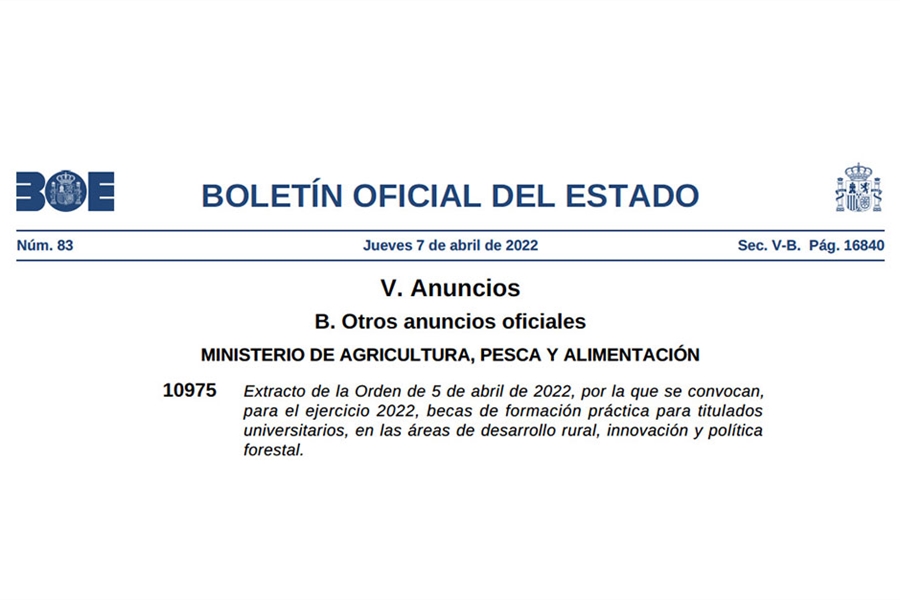 BOE

BOLETÍN OFICIAL DEL ESTADO

Núm. 83 Jueves 7 de abril de 2022 Sec. V-B. Pág. 16840

V. Anuncios

B. Otros anuncios oficiales

MINISTERIO DE AGRICULTURA, PESCA Y ALIMENTACIÓN

10975 Extracto de la Orden de 5 de abril de 2022, por la que se convocan, para el ejercicio 2022, becas de formación práctica para titulados universitarios, en las áreas de desarrollo rural, innovación y política forestal.